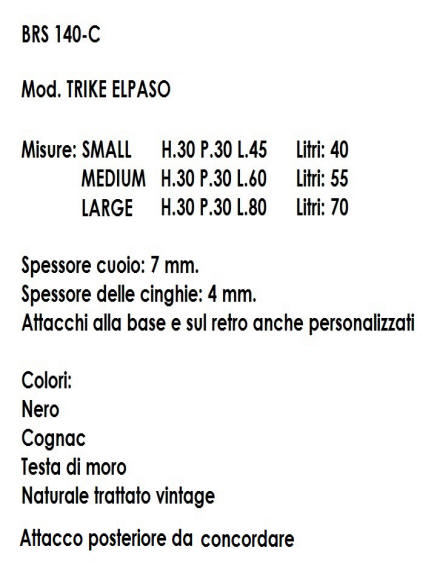 BRS 140-C

Mod. TRIKE ELPASO

Misure: SMALL H.30 P.30 L.45 Litri: 40
MEDIUM H.30 P.30 L.60 Litri: 55
LARGE H.30 P.30 L.80 Litri: 70

Spessore cuoio: 7 mm.
Spessore delle cinghie: 4 mm.
Attacchi alla base e sul retro anche personalizzati

Colori:
Nero
Cognac
Testa di moro
Naturale trattato vintage

Attacco posteriore da concordare